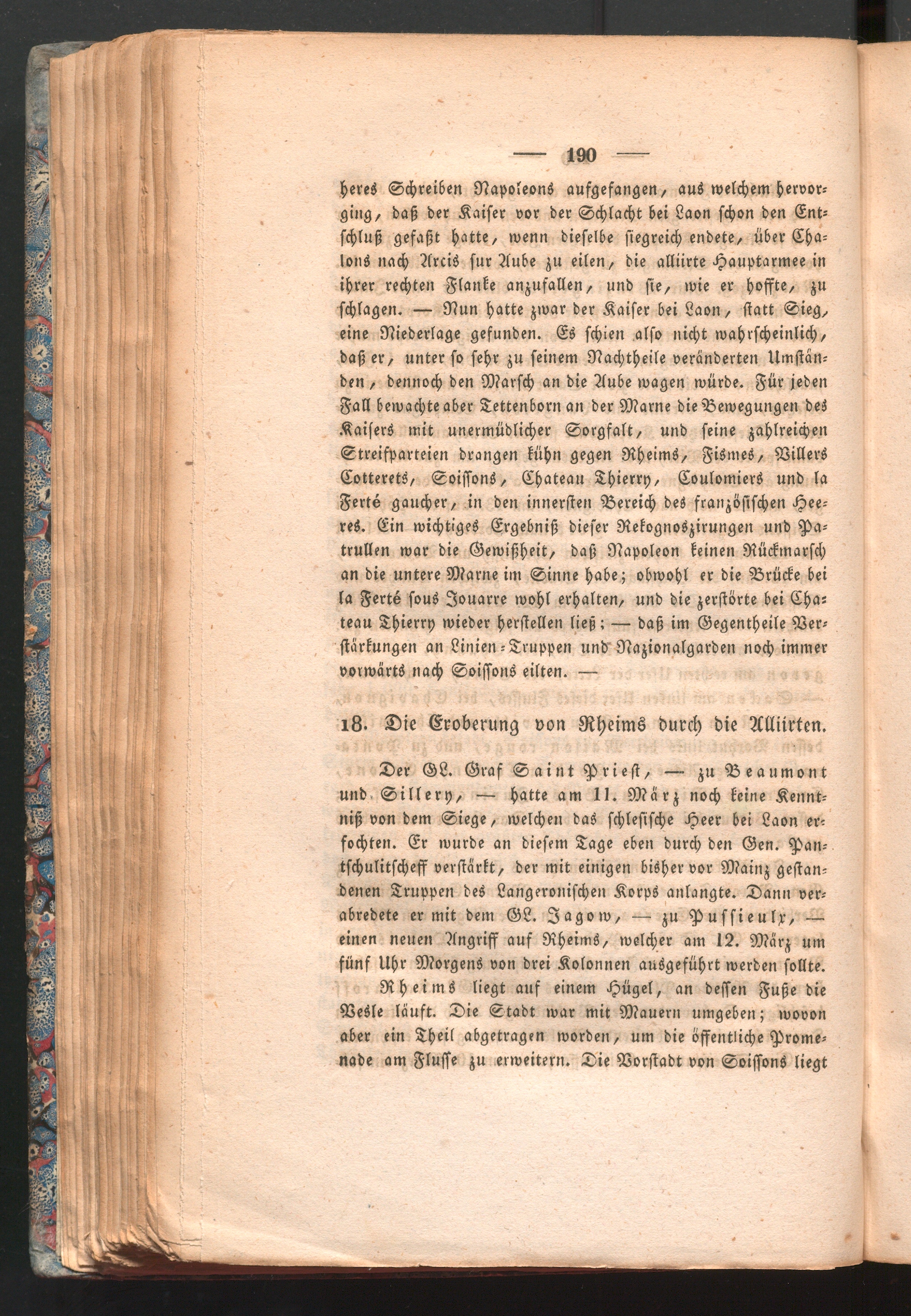 — 190 —

heres Schreiben Napoleons aufgefangen, aus welchem hervorging, daß der Kaiser vor der Schlacht bei Laon schon den Entschluß gefaßt hatte, wenn dieselbe siegreich endete, über Chalons nach Arcis sur Aube zu eilen, die alliirte Hauptarmee in ihrer rechten Flanke anzufallen, und sie, wie er hoffte, zu schlagen. — Nun hatte zwar der Kaiser bei Laon, statt Sieg, eine Niederlage gefunden. Es schien also nicht wahrscheinlich, daß er, unter so sehr zu seinem Nachtheile veränderten Umständen, dennoch den Marsch an die Aube wagen würde. Für jeden Fall bewachte aber Tettenborn an der Marne die Bewegungen des Kaisers mit unermüdlicher Sorgfalt, und seine zahlreichen Streifparteien drangen kühn gegen Rheims, Fismes, Villers Cotterets, Soissons, Chateau Thierry, Coulomiers und la Ferté gaucher, in den innersten Bereich des französischen Heeres. Ein wichtiges Ergebniß dieser Rekognoszirungen und Patrullen war die Gewißheit, daß Napoleon keinen Rückmarsch an die untere Marne im Sinne habe; obwohl er die Brücke bei la Ferté sous Jouarre wohl erhalten, und die zerstörte bei Chateau Thierry wieder herstellen ließ; — daß im Gegentheile Verstärkungen an Linien-Truppen und Nazionalgarden noch immer vorwärts nach Soissons eilten. —

18. Die Eroberung von Rheims durch die Alliirten.

Der GL. Graf Saint Priest, — zu Beaumont und Sillery, — hatte am 11. März noch keine Kenntniß von dem Siege, welchen das schlesische Heer bei Laon erfochten. Er wurde an diesem Tage eben durch den Gen. Pantschulitscheff verstärkt, der mit einigen bisher vor Mainz gestandenen Truppen des Langeronischen Korps anlangte. Dann verabredete er mit dem GL. Jagow, — zu Pussieulx, — einen neuen Angriff auf Rheims, welcher am 12. März um fünf Uhr Morgens von drei Kolonnen ausgeführt werden sollte.

Rheims liegt auf einem Hügel, an dessen Fuße die Vesle läuft. Die Stadt war mit Mauern umgeben; wovon aber ein Theil abgetragen worden, um die öffentliche Promenade am Flusse zu erweitern. Die Vorstadt von Soissons liegt